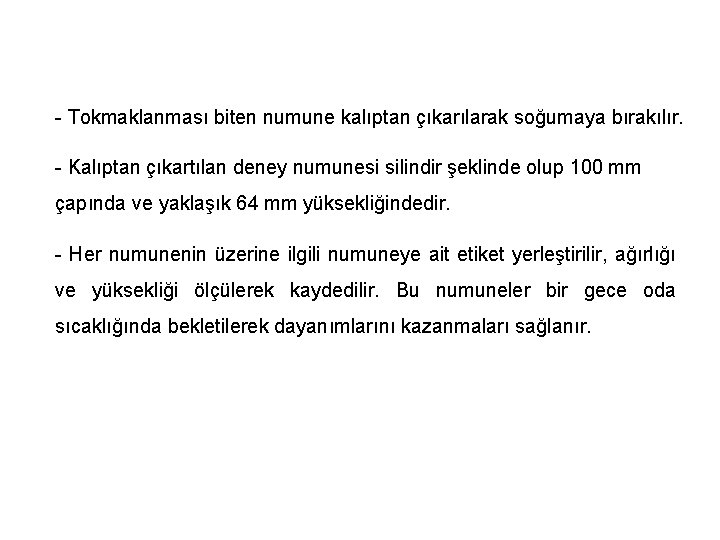 - Tokmaklanması biten numune kalıptan çıkarılarak soğumaya bırakılır.

- Kalıptan çıkartılan deney numunesi silindir şeklinde olup 100 mm çapında ve yaklaşık 64 mm yüksekliğindedir.

- Her numunenin üzerine ilgili numuneye ait etiket yerleştirilir, ağırlığı ve yüksekliği ölçülerek kaydedilir. Bu numuneler bir gece oda sıcaklığında bekletilerek dayanımlarını kazanmaları sağlanır.